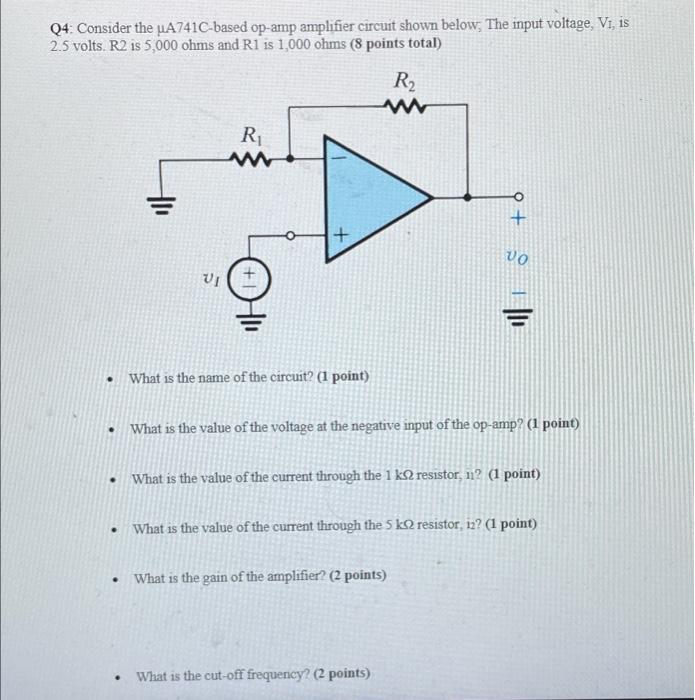 Q4: Consider the μA741C-based op-amp amplifier circuit shown below; The input voltage, $V_I$, is 2.5 volts. R2 is 5,000 ohms and R1 is 1,000 ohms (8 points total)

$R_2$

$R_1$

$-$

$+$

$v_I$

$+$

$-$

$+$

$v_O$

$-$

• What is the name of the circuit? (1 point)

• What is the value of the voltage at the negative input of the op-amp? (1 point)

• What is the value of the current through the 1 kΩ resistor, $i_1$? (1 point)

• What is the value of the current through the 5 kΩ resistor, $i_2$? (1 point)

• What is the gain of the amplifier? (2 points)

• What is the cut-off frequency? (2 points)